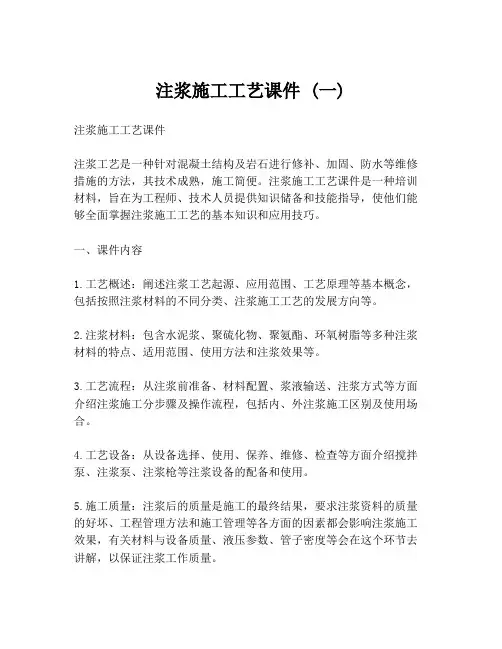 注浆施工工艺课件（一）

注浆施工工艺课件

注浆工艺是一种针对混凝土结构及岩石进行修补、加固、防水等维修措施的方法，其技术成熟，施工简便。注浆施工工艺课件是一种培训材料，旨在为工程师、技术人员提供知识储备和技能指导，使他们能够全面掌握注浆施工工艺的基本知识和应用技巧。

一、课件内容

1. 工艺概述：阐述注浆工艺起源、应用范围、工艺原理等基本概念，包括按照注浆材料的不同分类、注浆施工工艺的发展方向等。

2. 注浆材料：包含水泥浆、聚硫化物、聚氨酯、环氧树脂等多种注浆材料的特点、适用范围、使用方法和注浆效果等。

3. 工艺流程：从注浆前准备、材料配置、浆液输送、注浆方式等方面介绍注浆施工分步骤及操作流程，包括内、外注浆施工区别及使用场合。

4. 工艺设备：从设备选择、使用、保养、维修、检查等方面介绍搅拌泵、注浆泵、注浆枪等注浆设备的配备和使用。

5. 施工质量：注浆后的质量是施工的最终结果，要求注浆资料的质量的好坏、工程管理方法和施工管理等各方面的因素都会影响注浆施工效果，有关材料与设备质量、液压参数、管子密度等会在这个环节去讲解，以保证注浆工作质量。